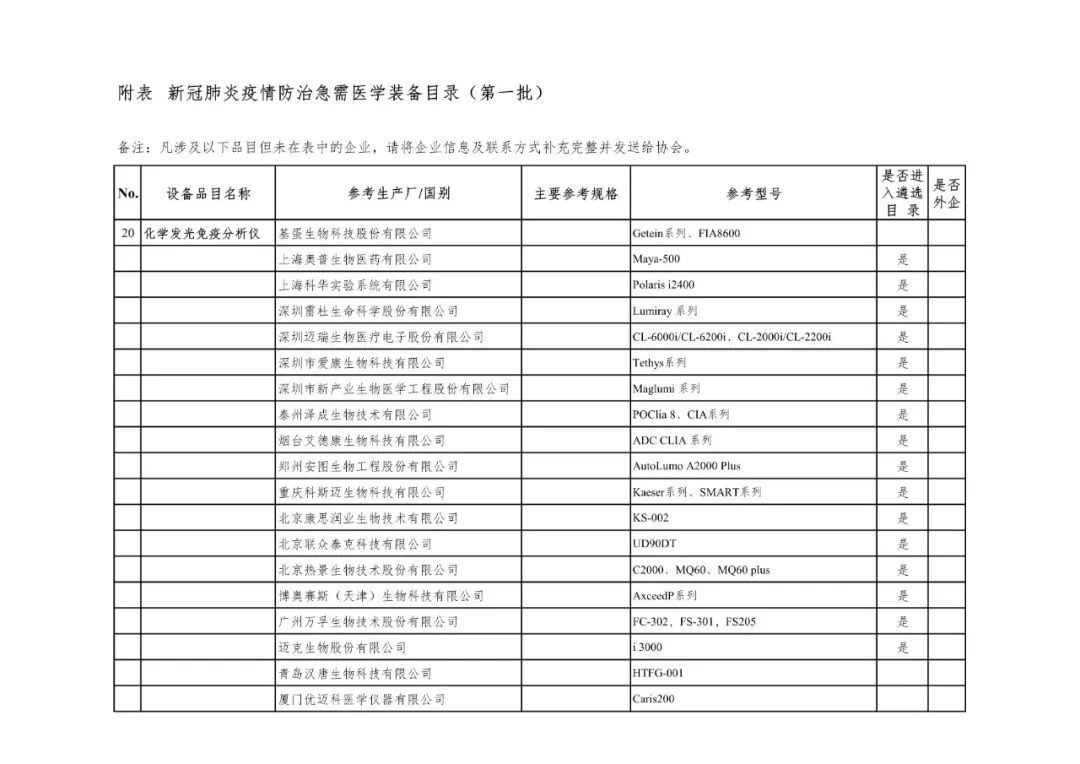 附表 新冠肺炎疫情防治急需医学装备目录（第一批）

备注：凡涉及以下品目但未在表中的企业，请将企业信息及联系方式补充完整并发送给协会。

| No. | 设备品目名称 | 参考生产厂/国别 | 主要参考规格 | 参考型号 | 是否进入遴选目录 | 是否外企 |
|---|---|---|---|---|---|---|
| 20 | 化学发光免疫分析仪 | 基蛋生物科技股份有限公司 | | Getein系列、FIA8600 | | |
| | | 上海奥普生物医药有限公司 | | Maya-500 | 是 | |
| | | 上海科华实验系统有限公司 | | Polaris i2400 | 是 | |
| | | 深圳雷杜生命科学股份有限公司 | | Lumiray 系列 | 是 | |
| | | 深圳迈瑞生物医疗电子股份有限公司 | | CL-6000i/CL-6200i、CL-2000i/CL-2200i | 是 | |
| | | 深圳市爱康生物科技有限公司 | | Tethys系列 | 是 | |
| | | 深圳市新产业生物医学工程股份有限公司 | | Maglumi 系列 | 是 | |
| | | 泰州泽成生物技术有限公司 | | POClia 8、CIA系列 | 是 | |
| | | 烟台艾德康生物科技有限公司 | | ADC CLIA 系列 | 是 | |
| | | 郑州安图生物工程股份有限公司 | | AutoLumo A2000 Plus | 是 | |
| | | 重庆科斯迈生物科技有限公司 | | Kaeser系列、SMART系列 | 是 | |
| | | 北京康思润业生物技术有限公司 | | KS-002 | 是 | |
| | | 北京联众泰克科技有限公司 | | UD90DT | 是 | |
| | | 北京热景生物技术股份有限公司 | | C2000、MQ60、MQ60 plus | 是 | |
| | | 博奥赛斯（天津）生物科技有限公司 | | AxceedP系列 | 是 | |
| | | 广州万孚生物技术股份有限公司 | | FC-302、FS-301、FS205 | 是 | |
| | | 迈克生物股份有限公司 | | i 3000 | 是 | |
| | | 青岛汉唐生物科技有限公司 | | HTFG-001 | | |
| | | 厦门优迈科医学仪器有限公司 | | Caris200 | | |